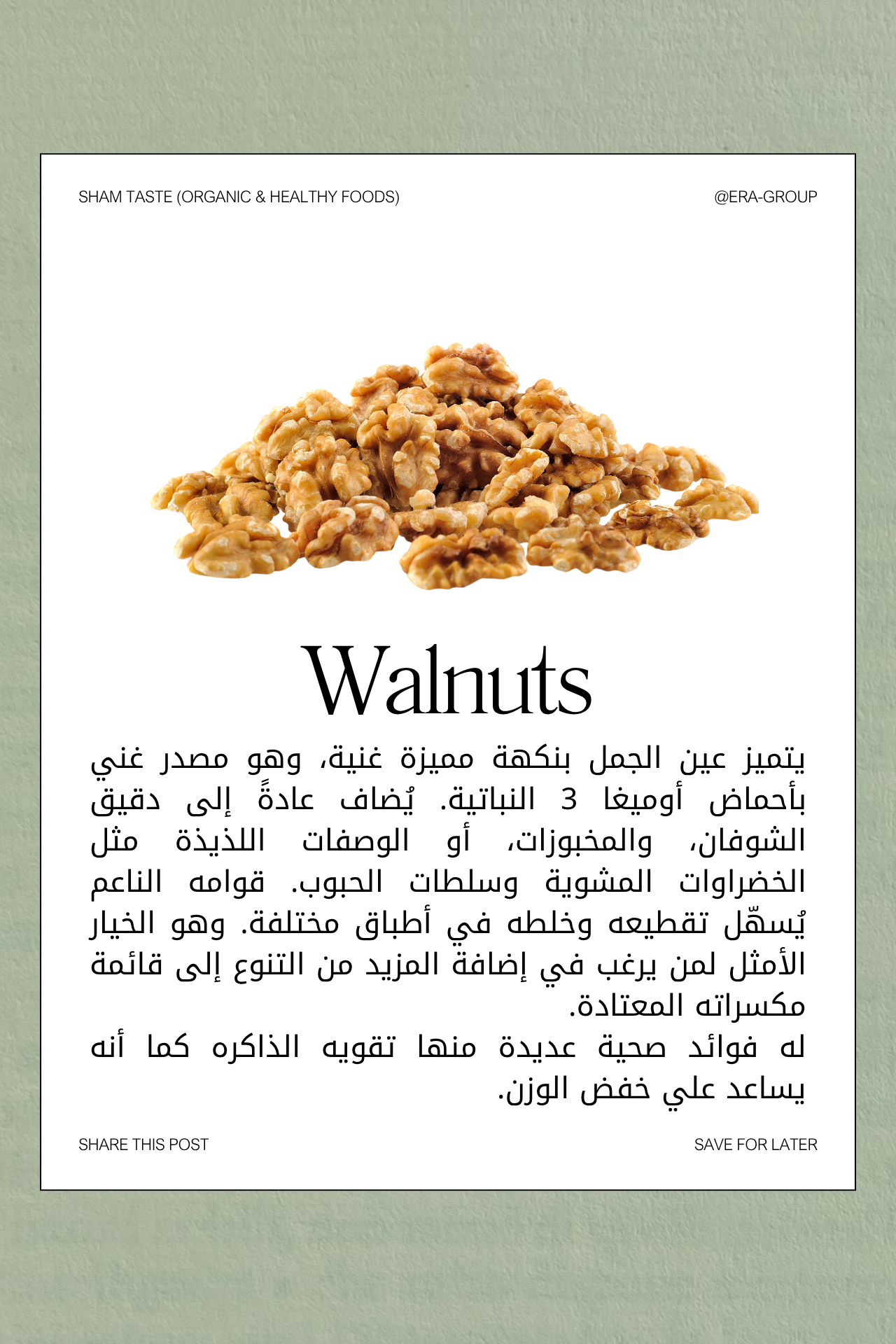 SHAM TASTE (ORGANIC & HEALTHY FOODS)

@ERA-GROUP

Walnuts

يتميز عين الجمل بنكهة مميزة غنية، وهو مصدر غني بأحماض أوميغا 3 النباتية. يُضاف عادةً إلى دقيق الشوفان، والمخبوزات، أو الوصفات اللذيذة مثل الخضراوات المشوية وسلطات الحبوب. قوامه الناعم يُسهّل تقطيعه وخلطه في أطباق مختلفة. وهو الخيار الأمثل لمن يرغب في إضافة المزيد من التنوع إلى قائمة مكسراته المعتادة.

له فوائد صحية عديدة منها تقويه الذاكره كما أنه يساعد علي خفض الوزن.

SHARE THIS POST

SAVE FOR LATER